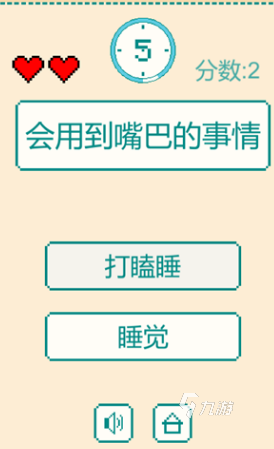 5

分数:2

会用到嘴巴的事情

打瞌睡

睡觉

九游